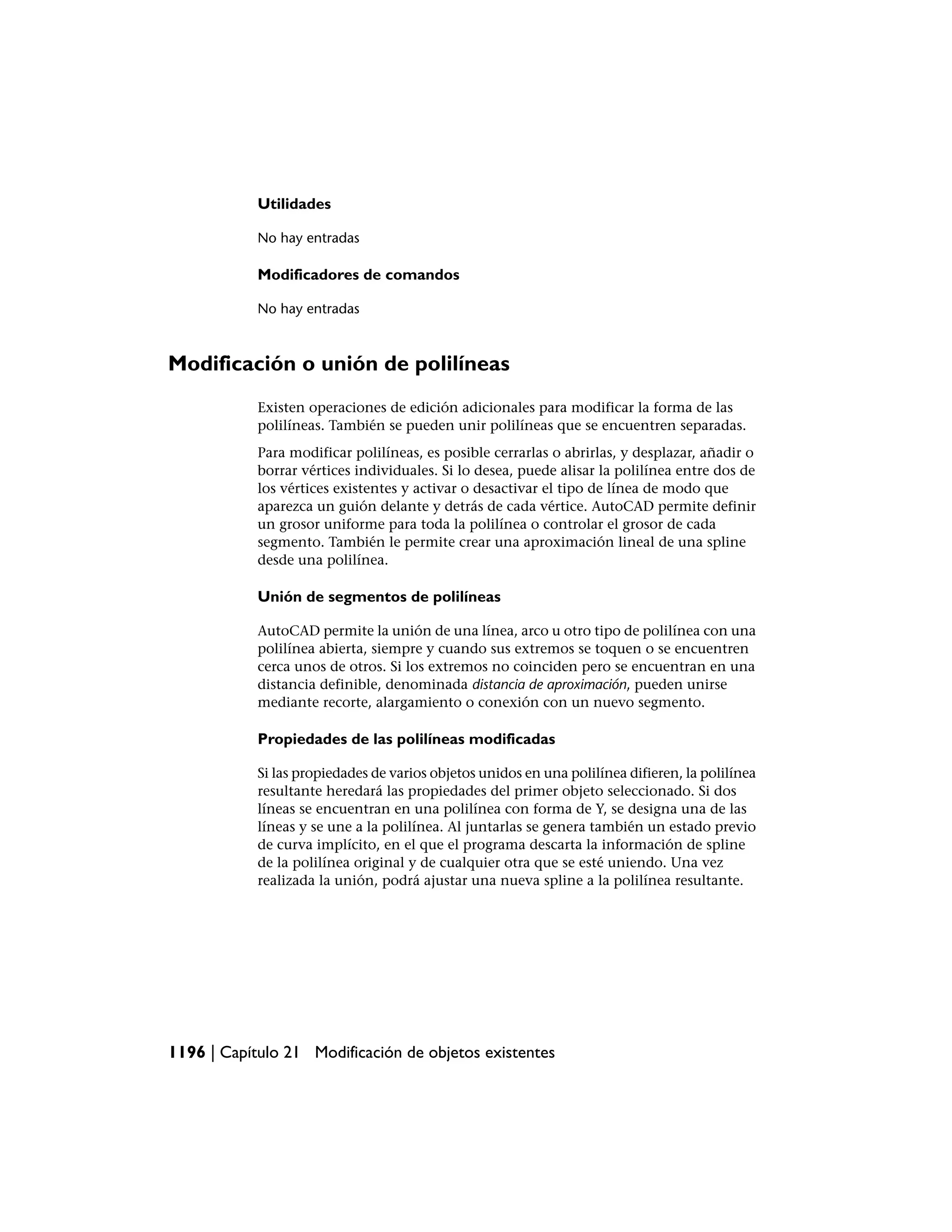 Utilidades

No hay entradas

Modificadores de comandos

No hay entradas

Modificación o unión de polilíneas

Existen operaciones de edición adicionales para modificar la forma de las polilíneas. También se pueden unir polilíneas que se encuentren separadas.

Para modificar polilíneas, es posible cerrarlas o abrirlas, y desplazar, añadir o borrar vértices individuales. Si lo desea, puede alisar la polilínea entre dos de los vértices existentes y activar o desactivar el tipo de línea de modo que aparezca un guión delante y detrás de cada vértice. AutoCAD permite definir un grosor uniforme para toda la polilínea o controlar el grosor de cada segmento. También le permite crear una aproximación lineal de una spline desde una polilínea.

Unión de segmentos de polilíneas

AutoCAD permite la unión de una línea, arco u otro tipo de polilínea con una polilínea abierta, siempre y cuando sus extremos se toquen o se encuentren cerca unos de otros. Si los extremos no coinciden pero se encuentran en una distancia definible, denominada distancia de aproximación, pueden unirse mediante recorte, alargamiento o conexión con un nuevo segmento.

Propiedades de las polilíneas modificadas

Si las propiedades de varios objetos unidos en una polilínea difieren, la polilínea resultante heredará las propiedades del primer objeto seleccionado. Si dos líneas se encuentran en una polilínea con forma de Y, se designa una de las líneas y se une a la polilínea. Al juntarlas se genera también un estado previo de curva implícito, en el que el programa descarta la información de spline de la polilínea original y de cualquier otra que se esté uniendo. Una vez realizada la unión, podrá ajustar una nueva spline a la polilínea resultante.

1196 | Capítulo 21 Modificación de objetos existentes